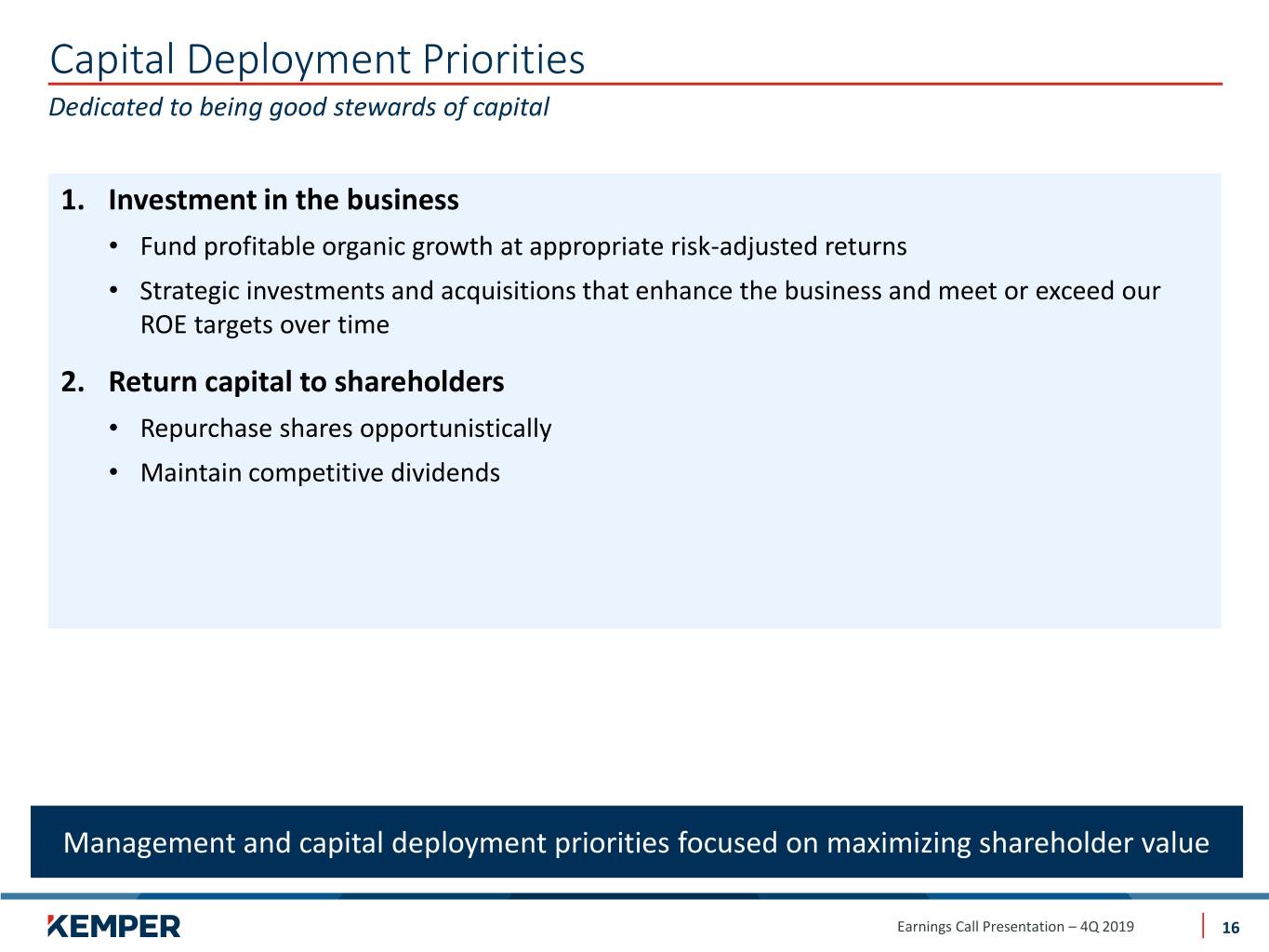 Capital Deployment Priorities

Dedicated to being good stewards of capital

1. Investment in the business

• Fund profitable organic growth at appropriate risk-adjusted returns

• Strategic investments and acquisitions that enhance the business and meet or exceed our ROE targets over time

2. Return capital to shareholders

• Repurchase shares opportunistically

• Maintain competitive dividends

Management and capital deployment priorities focused on maximizing shareholder value

KEMPER

Earnings Call Presentation – 4Q 2019

16